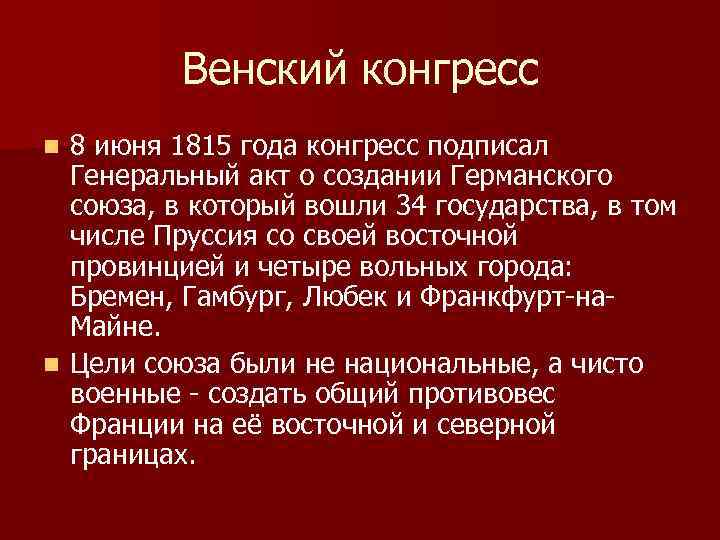 Венский конгресс

8 июня 1815 года конгресс подписал Генеральный акт о создании Германского союза, в который вошли 34 государства, в том числе Пруссия со своей восточной провинцией и четыре вольных города: Бремен, Гамбург, Любек и Франкфурт-на-Майне.

Цели союза были не национальные, а чисто военные - создать общий противовес Франции на её восточной и северной границах.